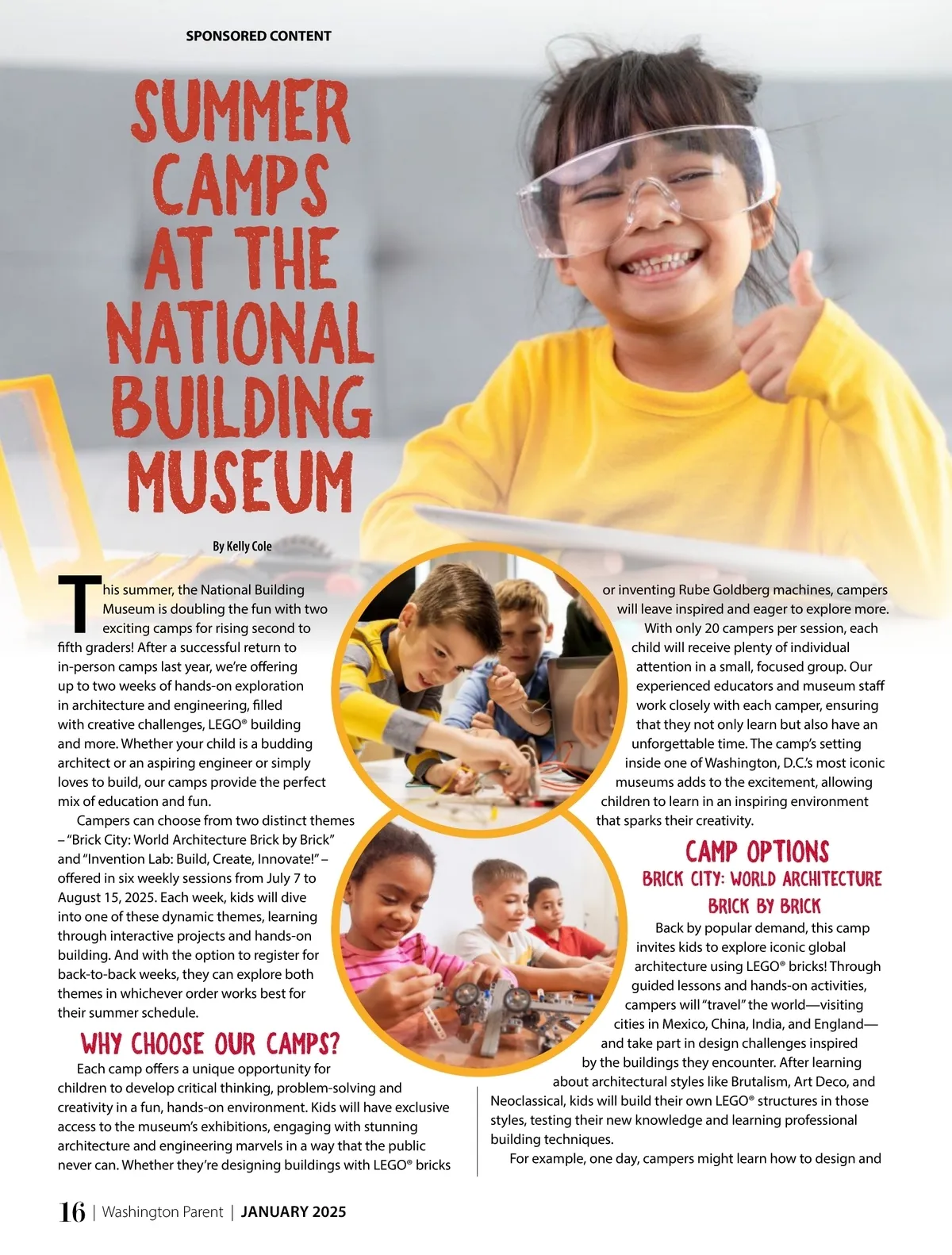 SPONSORED CONTENT

SUMMER CAMPS AT THE NATIONAL BUILDING MUSEUM

By Kelly Cole

This summer, the National Building Museum is doubling the fun with two exciting camps for rising second to fifth graders! After a successful return to in-person camps last year, we're offering up to two weeks of hands-on exploration in architecture and engineering, filled with creative challenges, LEGO® building and more. Whether your child is a budding architect or an aspiring engineer or simply loves to build, our camps provide the perfect mix of education and fun.

Campers can choose from two distinct themes – "Brick City: World Architecture Brick by Brick" and "Invention Lab: Build, Create, Innovate!" – offered in six weekly sessions from July 7 to August 15, 2025. Each week, kids will dive into one of these dynamic themes, learning through interactive projects and hands-on building. And with the option to register for back-to-back weeks, they can explore both themes in whichever order works best for their summer schedule.

WHY CHOOSE OUR CAMPS?

Each camp offers a unique opportunity for children to develop critical thinking, problem-solving and creativity in a fun, hands-on environment. Kids will have exclusive access to the museum's exhibitions, engaging with stunning architecture and engineering marvels in a way that the public never can. Whether they're designing buildings with LEGO® bricks or inventing Rube Goldberg machines, campers will leave inspired and eager to explore more.

With only 20 campers per session, each child will receive plenty of individual attention in a small, focused group. Our experienced educators and museum staff work closely with each camper, ensuring that they not only learn but also have an unforgettable time. The camp's setting inside one of Washington, D.C.'s most iconic museums adds to the excitement, allowing children to learn in an inspiring environment that sparks their creativity.

CAMP OPTIONS

BRICK CITY: WORLD ARCHITECTURE BRICK BY BRICK

Back by popular demand, this camp invites kids to explore iconic global architecture using LEGO® bricks! Through guided lessons and hands-on activities, campers will "travel" the world—visiting cities in Mexico, China, India, and England—and take part in design challenges inspired by the buildings they encounter. After learning about architectural styles like Brutalism, Art Deco, and Neoclassical, kids will build their own LEGO® structures in those styles, testing their new knowledge and learning professional building techniques.

For example, one day, campers might learn how to design and

16 | Washington Parent | JANUARY 2025